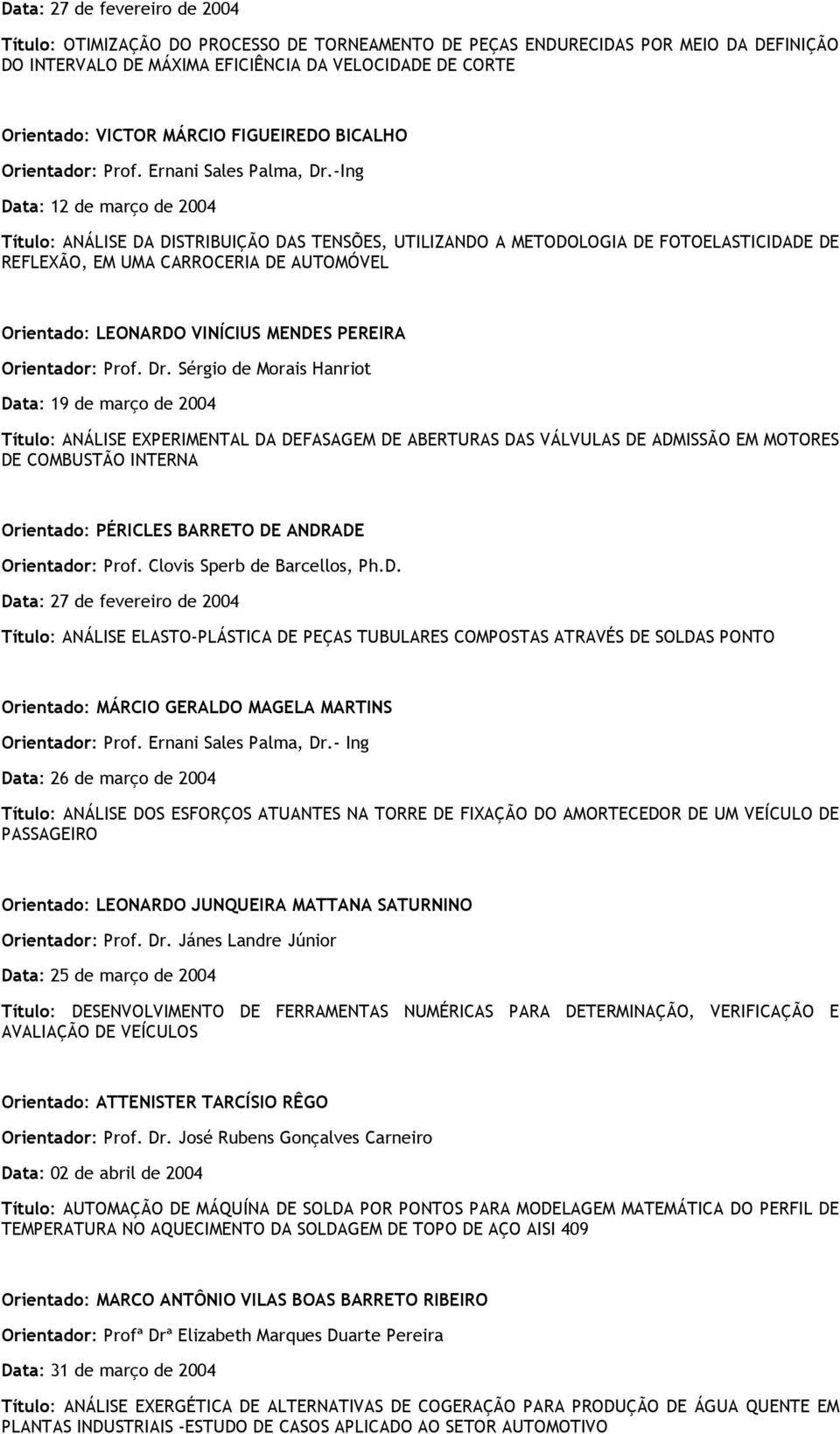 Data: 27 de fevereiro de 2004

Título: OTIMIZAÇÃO DO PROCESSO DE TORNEAMENTO DE PEÇAS ENDURECIDAS POR MEIO DA DEFINIÇÃO DO INTERVALO DE MÁXIMA EFICIÊNCIA DA VELOCIDADE DE CORTE

Orientado: VICTOR MÁRCIO FIGUEIREDO BICALHO

Orientador: Prof. Ernani Sales Palma, Dr.-Ing

Data: 12 de março de 2004

Título: ANÁLISE DA DISTRIBUIÇÃO DAS TENSÕES, UTILIZANDO A METODOLOGIA DE FOTOELASTICIDADE DE REFLEXÃO, EM UMA CARROCERIA DE AUTOMÓVEL

Orientado: LEONARDO VINÍCIUS MENDES PEREIRA

Orientador: Prof. Dr. Sérgio de Morais Hanriot

Data: 19 de março de 2004

Título: ANÁLISE EXPERIMENTAL DA DEFASAGEM DE ABERTURAS DAS VÁLVULAS DE ADMISSÃO EM MOTORES DE COMBUSTÃO INTERNA

Orientado: PÉRICLES BARRETO DE ANDRADE

Orientador: Prof. Clovis Sperb de Barcellos, Ph.D.

Data: 27 de fevereiro de 2004

Título: ANÁLISE ELASTO-PLÁSTICA DE PEÇAS TUBULARES COMPOSTAS ATRAVÉS DE SOLDAS PONTO

Orientado: MÁRCIO GERALDO MAGELA MARTINS

Orientador: Prof. Ernani Sales Palma, Dr.- Ing

Data: 26 de março de 2004

Título: ANÁLISE DOS ESFORÇOS ATUANTES NA TORRE DE FIXAÇÃO DO AMORTECEDOR DE UM VEÍCULO DE PASSAGEIRO

Orientado: LEONARDO JUNQUEIRA MATTANA SATURNINO

Orientador: Prof. Dr. Jánes Landre Júnior

Data: 25 de março de 2004

Título: DESENVOLVIMENTO DE FERRAMENTAS NUMÉRICAS PARA DETERMINAÇÃO, VERIFICAÇÃO E AVALIAÇÃO DE VEÍCULOS

Orientado: ATTENISTER TARCÍSIO RÊGO

Orientador: Prof. Dr. José Rubens Gonçalves Carneiro

Data: 02 de abril de 2004

Título: AUTOMAÇÃO DE MÁQUÍNA DE SOLDA POR PONTOS PARA MODELAGEM MATEMÁTICA DO PERFIL DE TEMPERATURA NO AQUECIMENTO DA SOLDAGEM DE TOPO DE AÇO AISI 409

Orientado: MARCO ANTÔNIO VILAS BOAS BARRETO RIBEIRO

Orientador: Profª Drª Elizabeth Marques Duarte Pereira

Data: 31 de março de 2004

Título: ANÁLISE EXERGÉTICA DE ALTERNATIVAS DE COGERAÇÃO PARA PRODUÇÃO DE ÁGUA QUENTE EM PLANTAS INDUSTRIAIS -ESTUDO DE CASOS APLICADO AO SETOR AUTOMOTIVO